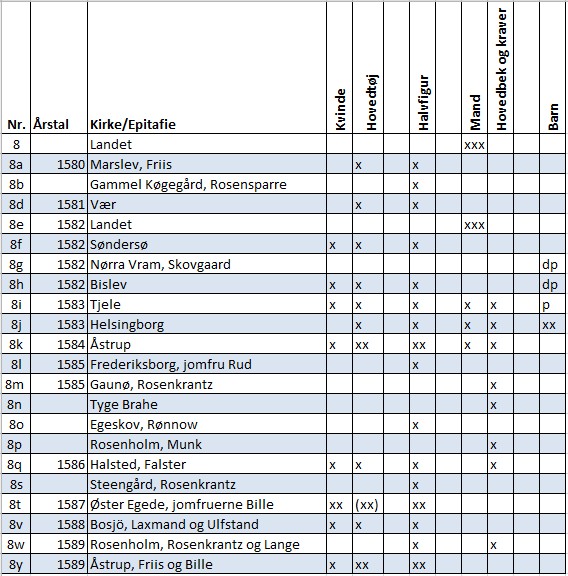 | Nr. | Årstal | Kirke/Epitafie | Kvinde | Hovedtøj | | Halvfigur | | Mand | Hovedbek og kraver | | Barn |
|---|---|---|---|---|---|---|---|---|---|---|---|
| 8 | | Landet | | | | | | xxx | | | |
| 8a | 1580 | Marslev, Friis | | x | | x | | | | | |
| 8b | | Gammel Køgegård, Rosensparre | | | | x | | | | | |
| 8d | 1581 | Vær | | x | | x | | | | | |
| 8e | 1582 | Landet | | | | | | xxx | | | |
| 8f | 1582 | Søndersø | x | x | | x | | | | | |
| 8g | 1582 | Nørra Vram, Skovgaard | | | | | | | | | dp |
| 8h | 1582 | Bislev | x | x | | x | | | | | dp |
| 8i | 1583 | Tjele | x | x | | x | | x | x | | p |
| 8j | 1583 | Helsingborg | | x | | x | | x | x | | xx |
| 8k | 1584 | Åstrup | x | xx | | xx | | x | x | | |
| 8l | 1585 | Frederiksborg, jomfru Rud | | | | x | | | | | |
| 8m | 1585 | Gaunø, Rosenkrantz | | | | | | | x | | |
| 8n | | Tyge Brahe | | | | | | | x | | |
| 8o | | Egeskov, Rønnow | | | | x | | | | | |
| 8p | | Rosenholm, Munk | | | | | | | x | | |
| 8q | 1586 | Halsted, Falster | x | x | | x | | | x | | |
| 8s | | Steengård, Rosenkrantz | | | | x | | | | | |
| 8t | 1587 | Øster Egede, jomfruerne Bille | xx | (xx) | | xx | | | | | |
| 8v | 1588 | Bosjö, Laxmand og Ulfstand | x | x | | x | | | | | |
| 8w | 1589 | Rosenholm, Rosenkrantz og Lange | | | | x | | | x | | |
| 8y | 1589 | Åstrup, Friis og Bille | x | xx | | xx | | | | | |